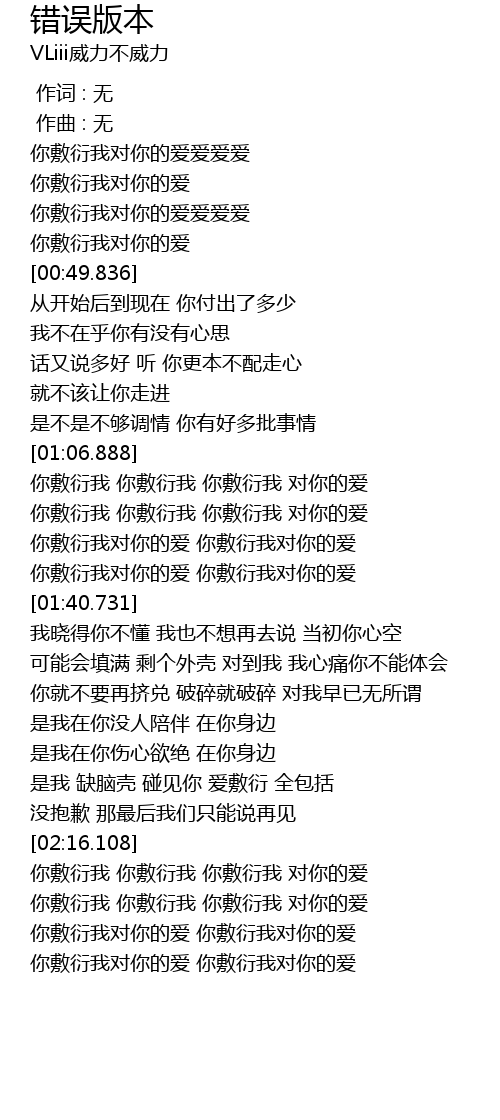 错误版本
VLiii威力不威力

作词 : 无
作曲 : 无
你敷衍我对你的爱爱爱爱
你敷衍我对你的爱
你敷衍我对你的爱爱爱爱
你敷衍我对你的爱
[00:49.836]
从开始后到现在 你付出了多少
我不在乎你有没有心思
话又说多好 听 你更本不配走心
就不该让你走进
是不是不够调情 你有好多批事情
[01:06.888]
你敷衍我 你敷衍我 你敷衍我 对你的爱
你敷衍我 你敷衍我 你敷衍我 对你的爱
你敷衍我对你的爱 你敷衍我对你的爱
你敷衍我对你的爱 你敷衍我对你的爱
[01:40.731]
我晓得你不懂 我也不想再去说 当初你心空
可能会填满 剩个外壳 对到我 我心痛你不能体会
你就不要再挤兑 破碎就破碎 对我早已无所谓
是我在你没人陪伴 在你身边
是我在你伤心欲绝 在你身边
是我 缺脑壳 碰见你 爱敷衍 全包括
没抱歉 那最后我们只能说再见
[02:16.108]
你敷衍我 你敷衍我 你敷衍我 对你的爱
你敷衍我 你敷衍我 你敷衍我 对你的爱
你敷衍我对你的爱 你敷衍我对你的爱
你敷衍我对你的爱 你敷衍我对你的爱